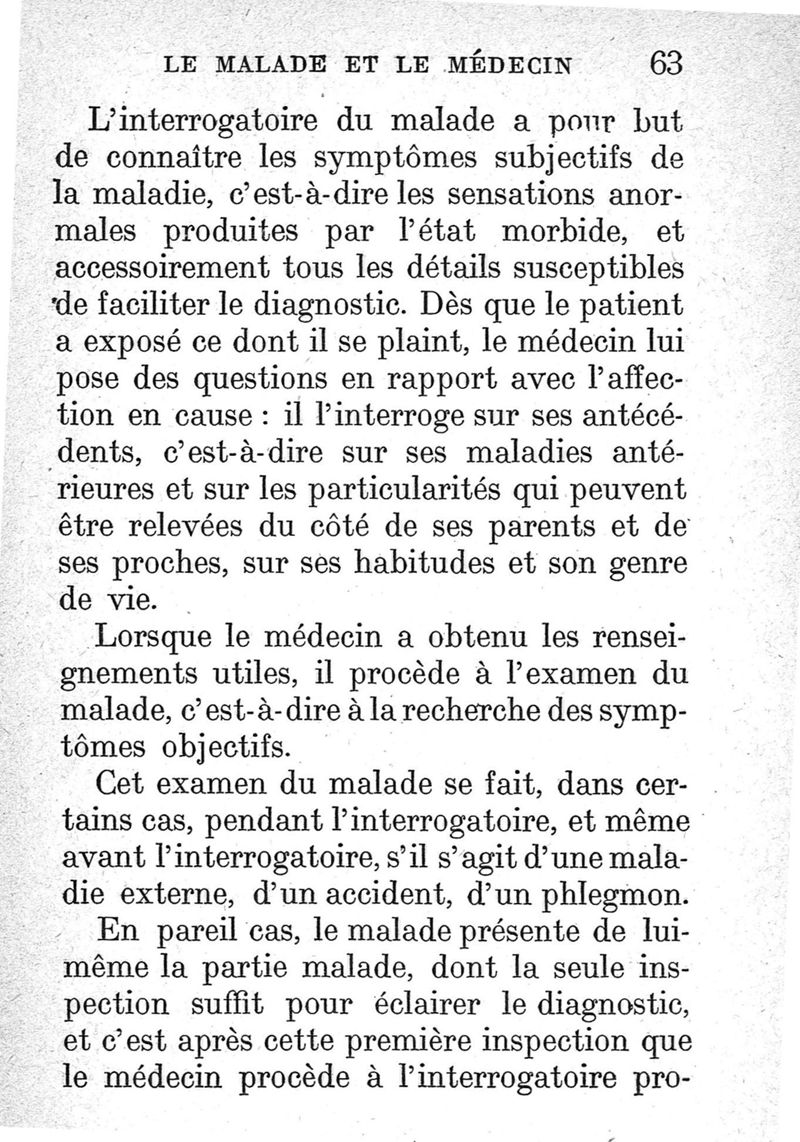 LE MALADE ET LE MÉDECIN 63

L'interrogatoire du malade a pour but de connaître les symptômes subjectifs de la maladie, c'est-à-dire les sensations anormales produites par l'état morbide, et accessoirement tous les détails susceptibles de faciliter le diagnostic. Dès que le patient a exposé ce dont il se plaint, le médecin lui pose des questions en rapport avec l'affection en cause : il l'interroge sur ses antécédents, c'est-à-dire sur ses maladies antérieures et sur les particularités qui peuvent être relevées du côté de ses parents et de ses proches, sur ses habitudes et son genre de vie.

Lorsque le médecin a obtenu les renseignements utiles, il procède à l'examen du malade, c'est-à-dire à la recherche des symptômes objectifs.

Cet examen du malade se fait, dans certains cas, pendant l'interrogatoire, et même avant l'interrogatoire, s'il s'agit d'une maladie externe, d'un accident, d'un phlegmon.

En pareil cas, le malade présente de lui-même la partie malade, dont la seule inspection suffit pour éclairer le diagnostic, et c'est après cette première inspection que le médecin procède à l'interrogatoire pro-